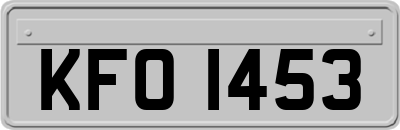 KFO 1453